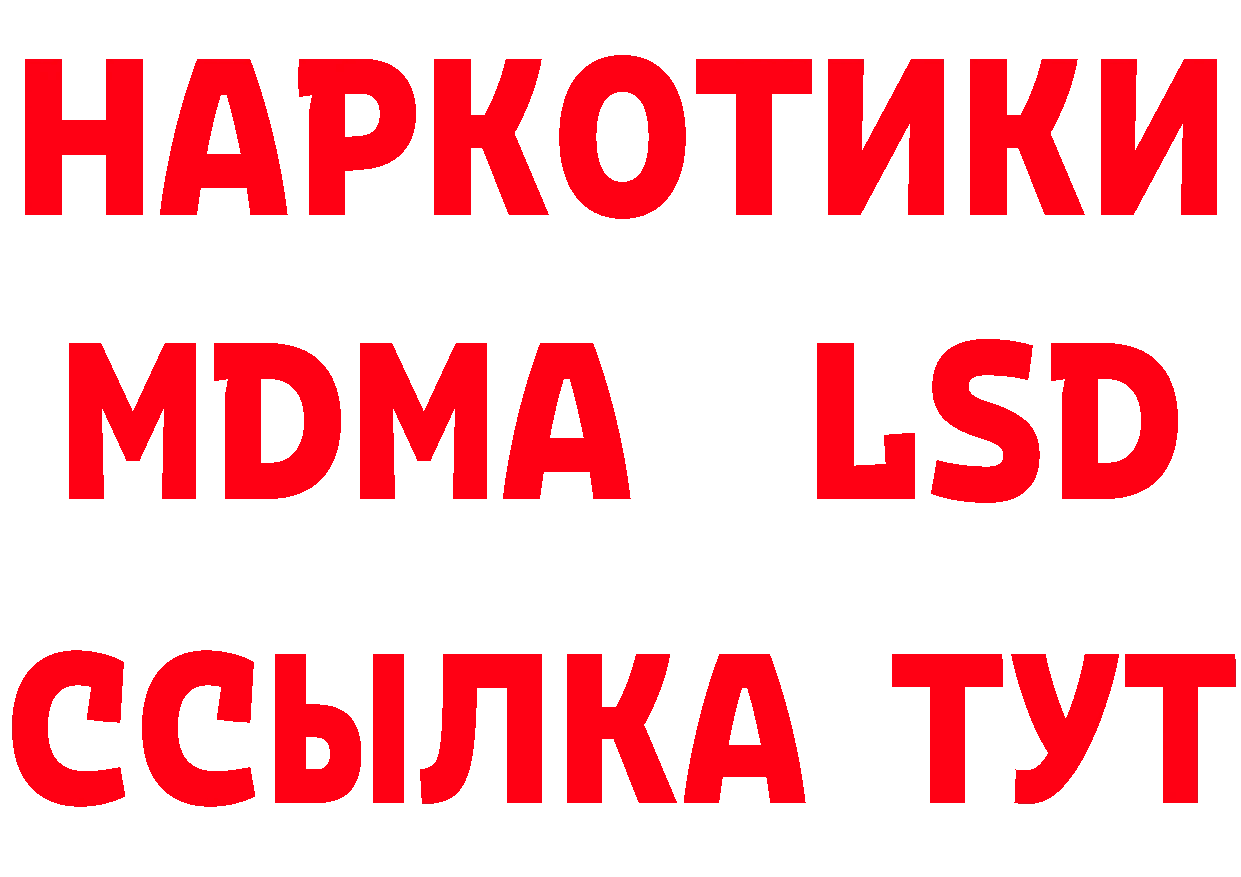 НАРКОТИКИ
MDMA LSD
ССЫЛКА ТУТ